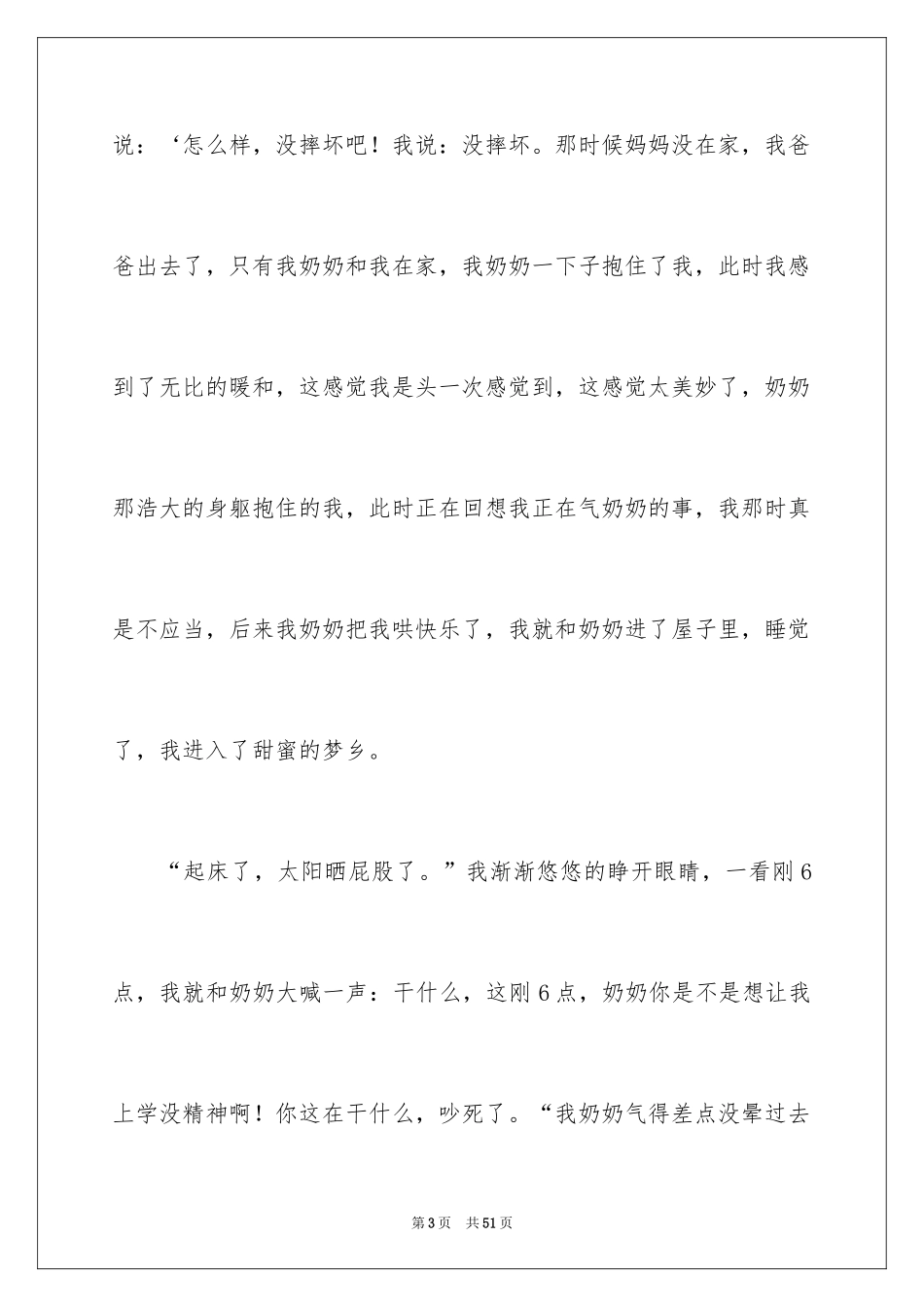 说：‘怎么样，没摔坏吧！我说：没摔坏。那时候妈妈没在家，我爸爸出去了，只有我奶奶和我在家，我奶奶一下子抱住了我，此时我感到了无比的暖和，这感觉我是头一次感觉到，这感觉太美妙了，奶奶那浩大的身躯抱住的我，此时正在回想我正在气奶奶的事，我那时真是不应当，后来我奶奶把我哄快乐了，我就和奶奶进了屋子里，睡觉了，我进入了甜蜜的梦乡。

“起床了，太阳晒屁股了。”我渐渐悠悠的睁开眼睛，一看刚6点，我就和奶奶大喊一声：干什么，这刚6点，奶奶你是不是想让我上学没精神啊！你这在干什么，吵死了。“我奶奶气得差点没晕过去

第3页 共51页